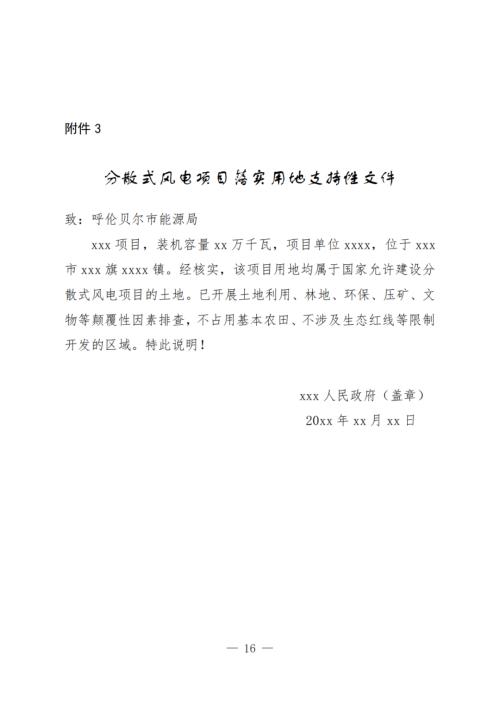 附件 3

分散式风电项目落实用地支持性文件

致：呼伦贝尔市能源局

xxx 项目，装机容量 xx 万千瓦，项目单位 xxxx，位于 xxx 市 xxx 旗 xxxx 镇。经核实，该项目用地均属于国家允许建设分散式风电项目的土地。已开展土地利用、林地、环保、压矿、文物等颠覆性因素排查，不占用基本农田、不涉及生态红线等限制开发的区域。特此说明！

xxx 人民政府（盖章）
20xx 年 xx 月 xx 日

— 16 —